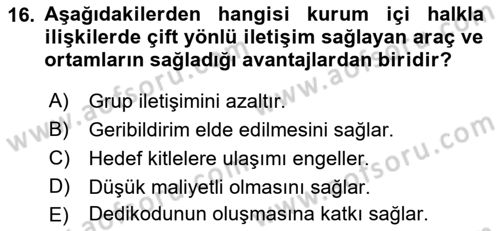 16. Aşağıdakilerden hangisi kurum içi halkla ilişkilerde çift yönlü iletişim sağlayan araç ve ortamların sağladığı avantajlardan biridir?

A) Grup iletişimini azaltır.
B) Geribildirim elde edilmesini sağlar.
C) Hedef kitlelere ulaşımı engeller.
D) Düşük maliyetli olmasını sağlar.
E) Dedikodunun oluşmasına katkı sağlar.

www.aofsoru.com